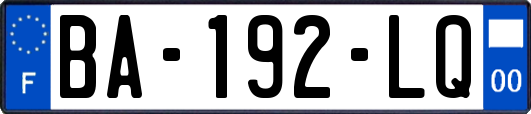 F
BA-192-LQ
00